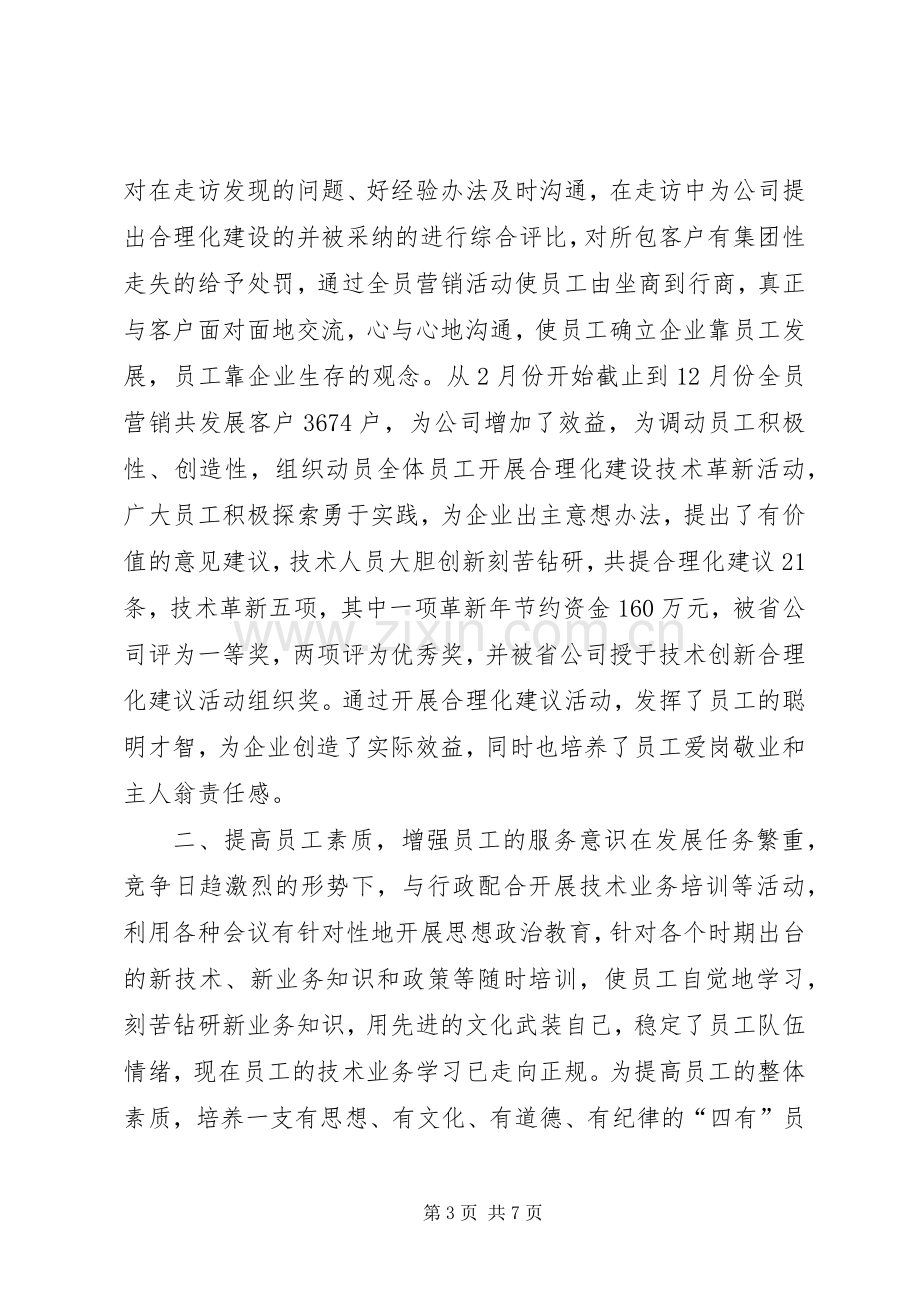 对在走访发现的问题、好经验办法及时沟通，在走访中为公司提出合理化建设的并被采纳的进行综合评比，对所包客户有集团性走失的给予处罚，通过全员营销活动使员工由坐商到行商，真正与客户面对面地交流，心与心地沟通，使员工确立企业靠员工发展，员工靠企业生存的观念。从2月份开始截止到12月份全员营销共发展客户3674户，为公司增加了效益，为调动员工积极性、创造性，组织动员全体员工开展合理化建设技术革新活动，广大员工积极探索勇于实践，为企业出主意想办法，提出了有价值的意见建议，技术人员大胆创新刻苦钻研，共提合理化建议21条，技术革新五项，其中一项革新年节约资金160万元，被省公司评为一等奖，两项评为优秀奖，并被省公司授于技术创新合理化建议活动组织奖。通过开展合理化建议活动，发挥了员工的聪明才智，为企业创造了实际效益，同时也培养了员工爱岗敬业和主人翁责任感。

二、提高员工素质，增强员工的服务意识在发展任务繁重，竞争日趋激烈的形势下，与行政配合开展技术业务培训等活动，利用各种会议有针对性地开展思想政治教育，针对各个时期出台的新技术、新业务知识和政策等随时培训，使员工自觉地学习，刻苦钻研新业务知识，用先进的文化武装自己，稳定了员工队伍情绪，现在员工的技术业务学习已走向正规。为提高员工的整体素质，培养一支有思想、有文化、有道德、有纪律的“四有”员

第3页 共7页

www.zixin.com.cn